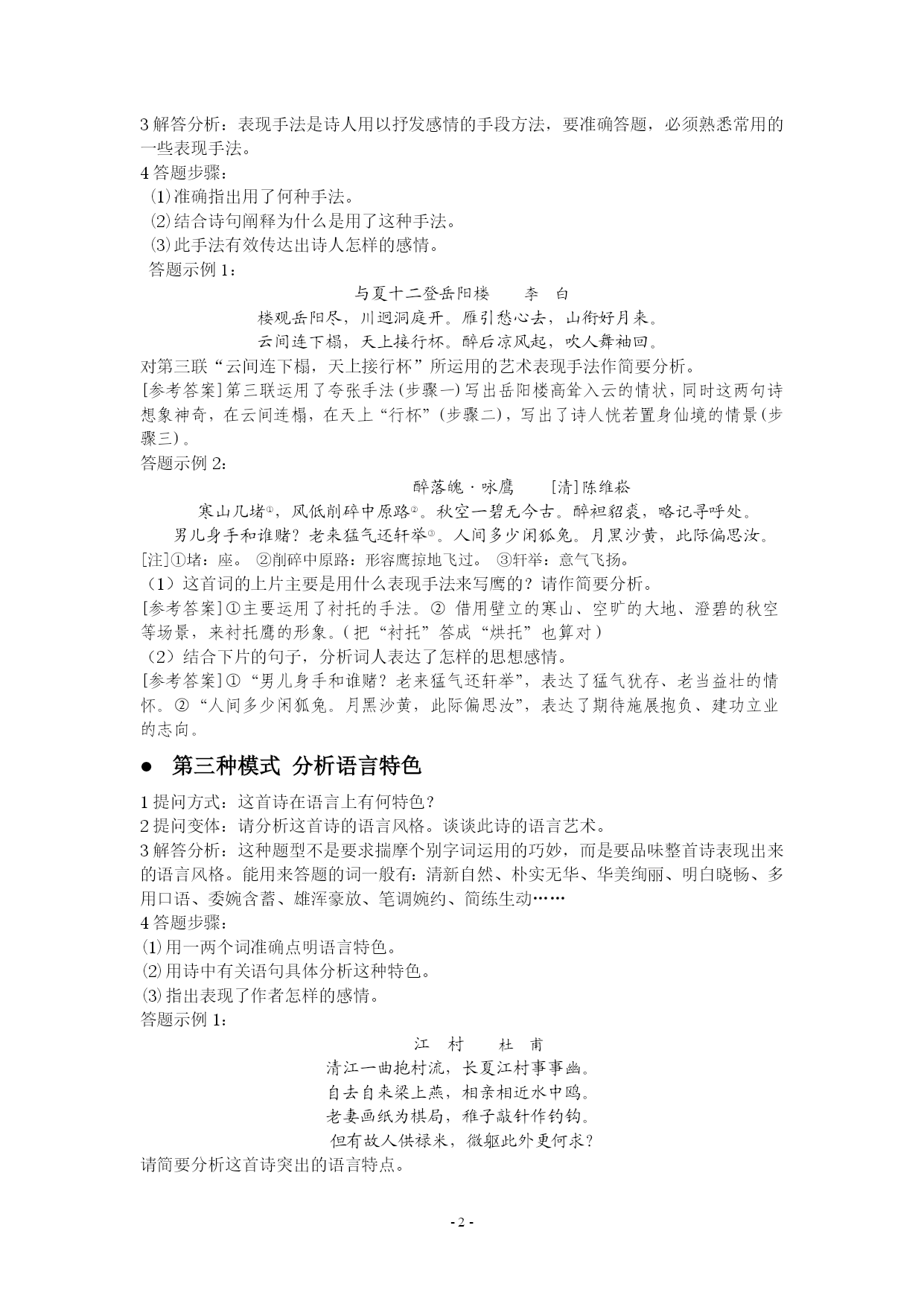 3 解答分析：表现手法是诗人用以抒发感情的手段方法，要准确答题，必须熟悉常用的一些表现手法。
4 答题步骤：
⑴准确指出用了何种手法。
⑵结合诗句阐释为什么是用了这种手法。
⑶此手法有效传达出诗人怎样的感情。
答题示例 1：

与夏十二登岳阳楼　　李　白
楼观岳阳尽，川迥洞庭开。雁引愁心去，山衔好月来。
云间连下榻，天上接行杯。醉后凉风起，吹人舞袖回。

对第三联“云间连下榻，天上接行杯”所运用的艺术表现手法作简要分析。
[参考答案]第三联运用了夸张手法（步骤一）写出岳阳楼高耸入云的情状，同时这两句诗想象神奇，在云间连榻，在天上“行杯”（步骤二），写出了诗人恍若置身仙境的情景（步骤三）。
答题示例 2：

醉落魄·咏鹰　　[清]陈维崧
寒山几堵①，风低削碎中原路②。秋空一碧无今古。醉袒貂裘，略记寻呼处。
男儿身手和谁赌？老来猛气还轩举③。人间多少闲狐兔。月黑沙黄，此际偏思汝。

[注]①堵：座。 ②削碎中原路：形容鹰掠地飞过。 ③轩举：意气飞扬。
（1）这首词的上片主要是用什么表现手法来写鹰的？请作简要分析。
[参考答案]①主要运用了衬托的手法。② 借用壁立的寒山、空旷的大地、澄碧的秋空等场景，来衬托鹰的形象。（把“衬托”答成“烘托”也算对）
（2）结合下片的句子，分析词人表达了怎样的思想感情。
[参考答案]①“男儿身手和谁赌？老来猛气还轩举”，表达了猛气犹存、老当益壮的情怀。②“人间多少闲狐兔。月黑沙黄，此际偏思汝”，表达了期待施展抱负、建功立业的志向。

● 第三种模式 分析语言特色

1 提问方式：这首诗在语言上有何特色？
2 提问变体：请分析这首诗的语言风格。谈谈此诗的语言艺术。
3 解答分析：这种题型不是要求揣摩个别字词运用的巧妙，而是要品味整首诗表现出来的语言风格。能用来答题的词一般有：清新自然、朴实无华、华美绚丽、明白晓畅、多用口语、委婉含蓄、雄浑豪放、笔调婉约、简练生动……
4 答题步骤：
⑴用一两个词准确点明语言特色。
⑵用诗中有关语句具体分析这种特色。
⑶指出表现了作者怎样的感情。
答题示例 1：

江　村　　杜　甫
清江一曲抱村流，长夏江村事事幽。
自去自来梁上燕，相亲相近水中鸥。
老妻画纸为棋局，稚子敲针作钓钩。
但有故人供禄米，微躯此外更何求？

请简要分析这首诗突出的语言特点。

- 2 -